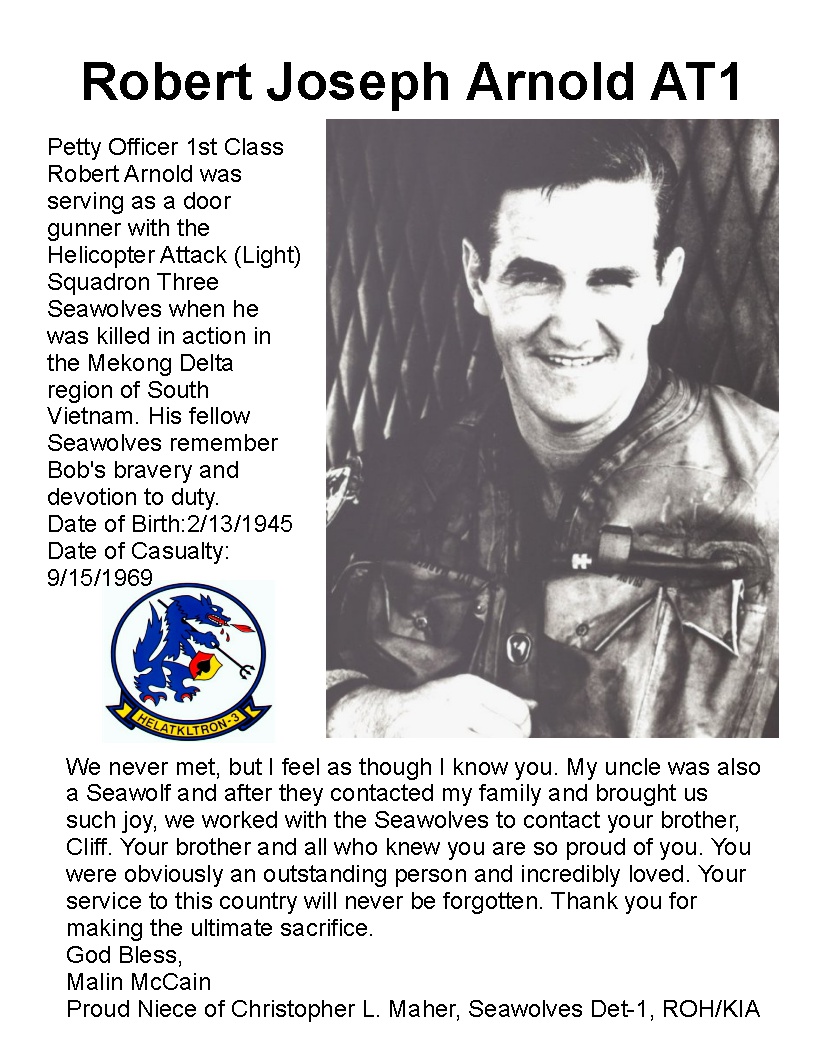 Robert Joseph Arnold AT1

Petty Officer 1st Class Robert Arnold was serving as a door gunner with the Helicopter Attack (Light) Squadron Three Seawolves when he was killed in action in the Mekong Delta region of South Vietnam. His fellow Seawolves remember Bob's bravery and devotion to duty.
Date of Birth:2/13/1945
Date of Casualty: 9/15/1969

HELATKLTRON-3

We never met, but I feel as though I know you. My uncle was also a Seawolf and after they contacted my family and brought us such joy, we worked with the Seawolves to contact your brother, Cliff. Your brother and all who knew you are so proud of you. You were obviously an outstanding person and incredibly loved. Your service to this country will never be forgotten. Thank you for making the ultimate sacrifice.
God Bless,
Malin McCain
Proud Niece of Christopher L. Maher, Seawolves Det-1, ROH/KIA